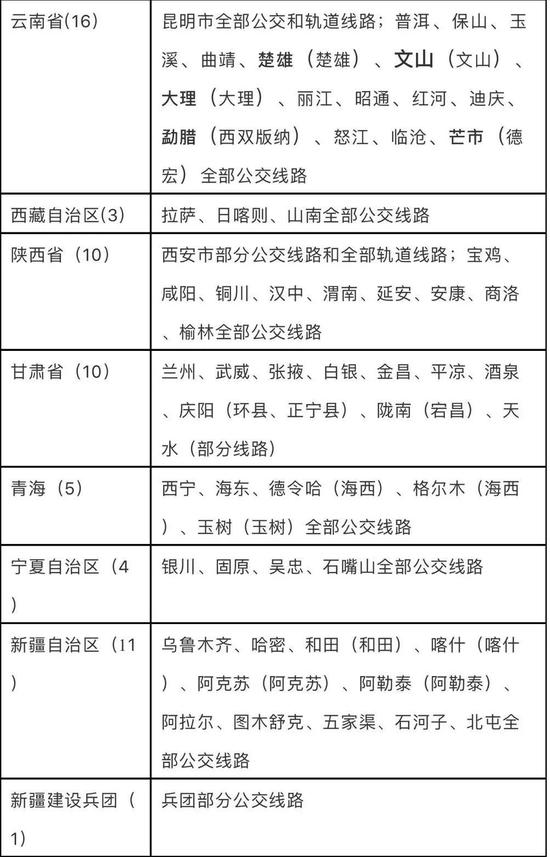 | 云南省(16) | 昆明市全部公交和轨道线路；普洱、保山、玉溪、曲靖、楚雄（楚雄）、文山（文山）、大理（大理）、丽江、昭通、红河、迪庆、勐腊（西双版纳）、怒江、临沧、芒市（德宏）全部公交线路 |
|---|---|
| 西藏自治区(3) | 拉萨、日喀则、山南全部公交线路 |
| 陕西省（10） | 西安市部分公交线路和全部轨道线路；宝鸡、咸阳、铜川、汉中、渭南、延安、安康、商洛、榆林全部公交线路 |
| 甘肃省（10） | 兰州、武威、张掖、白银、金昌、平凉、酒泉、庆阳（环县、正宁县）、陇南（宕昌）、天水（部分线路） |
| 青海（5） | 西宁、海东、德令哈（海西）、格尔木（海西）、玉树（玉树）全部公交线路 |
| 宁夏自治区（4） | 银川、固原、吴忠、石嘴山全部公交线路 |
| 新疆自治区（11） | 乌鲁木齐、哈密、和田（和田）、喀什（喀什）、阿克苏（阿克苏）、阿勒泰（阿勒泰）、阿拉尔、图木舒克、五家渠、石河子、北屯全部公交线路 |
| 新疆建设兵团（1） | 兵团部分公交线路 |